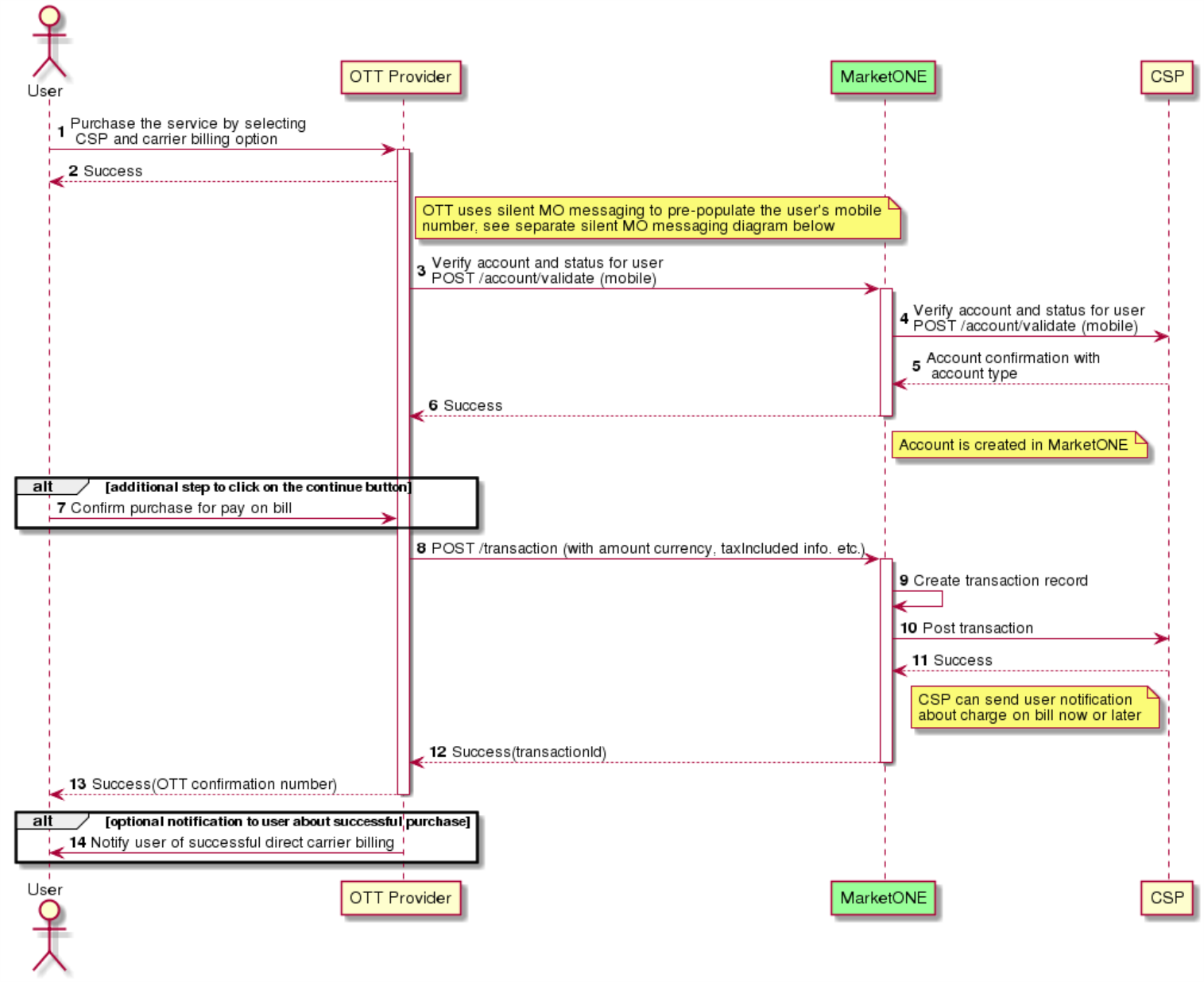 User

OTT Provider

MarketONE

CSP

1 Purchase the service by selecting CSP and carrier billing option

2 Success

OTT uses silent MO messaging to pre-populate the user's mobile number, see separate silent MO messaging diagram below

3 Verify account and status for user POST /account/validate (mobile)

4 Verify account and status for user POST /account/validate (mobile)

5 Account confirmation with account type

6 Success

Account is created in MarketONE

alt [additional step to click on the continue button]

7 Confirm purchase for pay on bill

8 POST /transaction (with amount currency, taxIncluded info. etc.)

9 Create transaction record

10 Post transaction

11 Success

CSP can send user notification about charge on bill now or later

12 Success(transactionId)

13 Success(OTT confirmation number)

alt [optional notification to user about successful purchase]

14 Notify user of successful direct carrier billing

User

OTT Provider

MarketONE

CSP